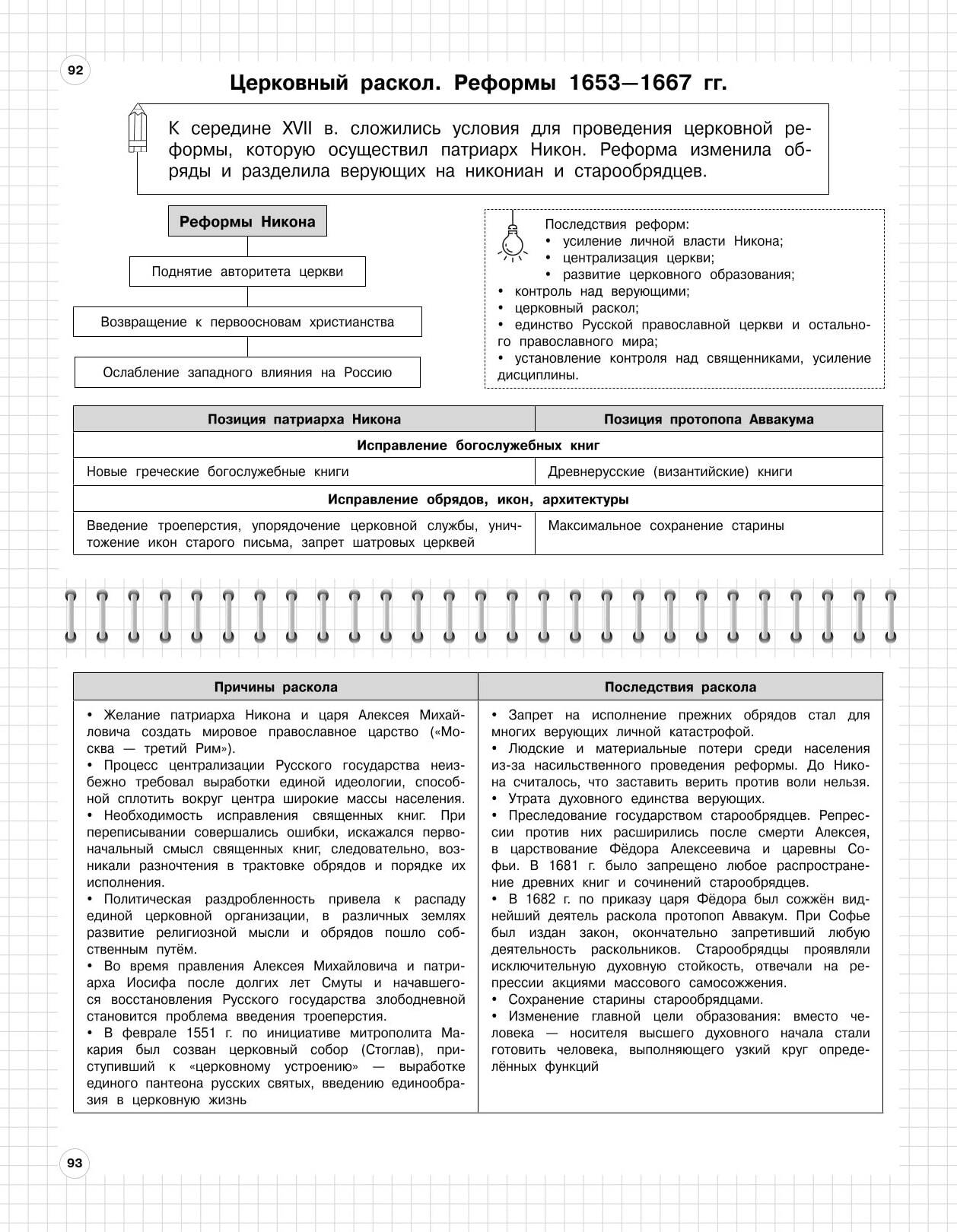 92

Церковный раскол. Реформы 1653—1667 гг.

К середине XVII в. сложились условия для проведения церковной реформы, которую осуществил патриарх Никон. Реформа изменила обряды и разделила верующих на никониан и старообрядцев.

Реформы Никона

Поднятие авторитета церкви

Возвращение к первоосновам христианства

Ослабление западного влияния на Россию

Последствия реформ:
• усиление личной власти Никона;
• централизация церкви;
• развитие церковного образования;
• контроль над верующими;
• церковный раскол;
• единство Русской православной церкви и остального православного мира;
• установление контроля над священниками, усиление дисциплины.

| Позиция патриарха Никона | Позиция протопопа Аввакума |
|---|---|
| Исправление богослужебных книг | |
| Новые греческие богослужебные книги | Древнерусские (византийские) книги |
| Исправление обрядов, икон, архитектуры | |
| Введение троеперстия, упорядочение церковной службы, уничтожение икон старого письма, запрет шатровых церквей | Максимальное сохранение старины |

| Причины раскола | Последствия раскола |
|---|---|
| • Желание патриарха Никона и царя Алексея Михайловича создать мировое православное царство («Москва — третий Рим»). • Процесс централизации Русского государства неизбежно требовал выработки единой идеологии, способной сплотить вокруг центра широкие массы населения. • Необходимость исправления священных книг. При переписывании совершались ошибки, искажался первоначальный смысл священных книг, следовательно, возникали разночтения в трактовке обрядов и порядке их исполнения. • Политическая раздробленность привела к распаду единой церковной организации, в различных землях развитие религиозной мысли и обрядов пошло собственным путём. • Во время правления Алексея Михайловича и патриарха Иосифа после долгих лет Смуты и начавшегося восстановления Русского государства злободневной становится проблема введения троеперстия. • В феврале 1551 г. по инициативе митрополита Макария был созван церковный собор (Стоглав), приступивший к «церковному устроению» — выработке единого пантеона русских святых, введению единообразия в церковную жизнь | • Запрет на исполнение прежних обрядов стал для многих верующих личной катастрофой. • Людские и материальные потери среди населения из-за насильственного проведения реформы. До Никона считалось, что заставить верить против воли нельзя. • Утрата духовного единства верующих. • Преследование государством старообрядцев. Репрессии против них расширились после смерти Алексея, в царствование Фёдора Алексеевича и царевны Софьи. В 1681 г. было запрещено любое распространение древних книг и сочинений старообрядцев. • В 1682 г. по приказу царя Фёдора был сожжён виднейший деятель раскола протопоп Аввакум. При Софье был издан закон, окончательно запретивший любую деятельность раскольников. Старообрядцы проявляли исключительную духовную стойкость, отвечали на репрессии акциями массового самосожжения. • Сохранение старины старообрядцами. • Изменение главной цели образования: вместо человека — носителя высшего духовного начала стали готовить человека, выполняющего узкий круг определённых функций |

93